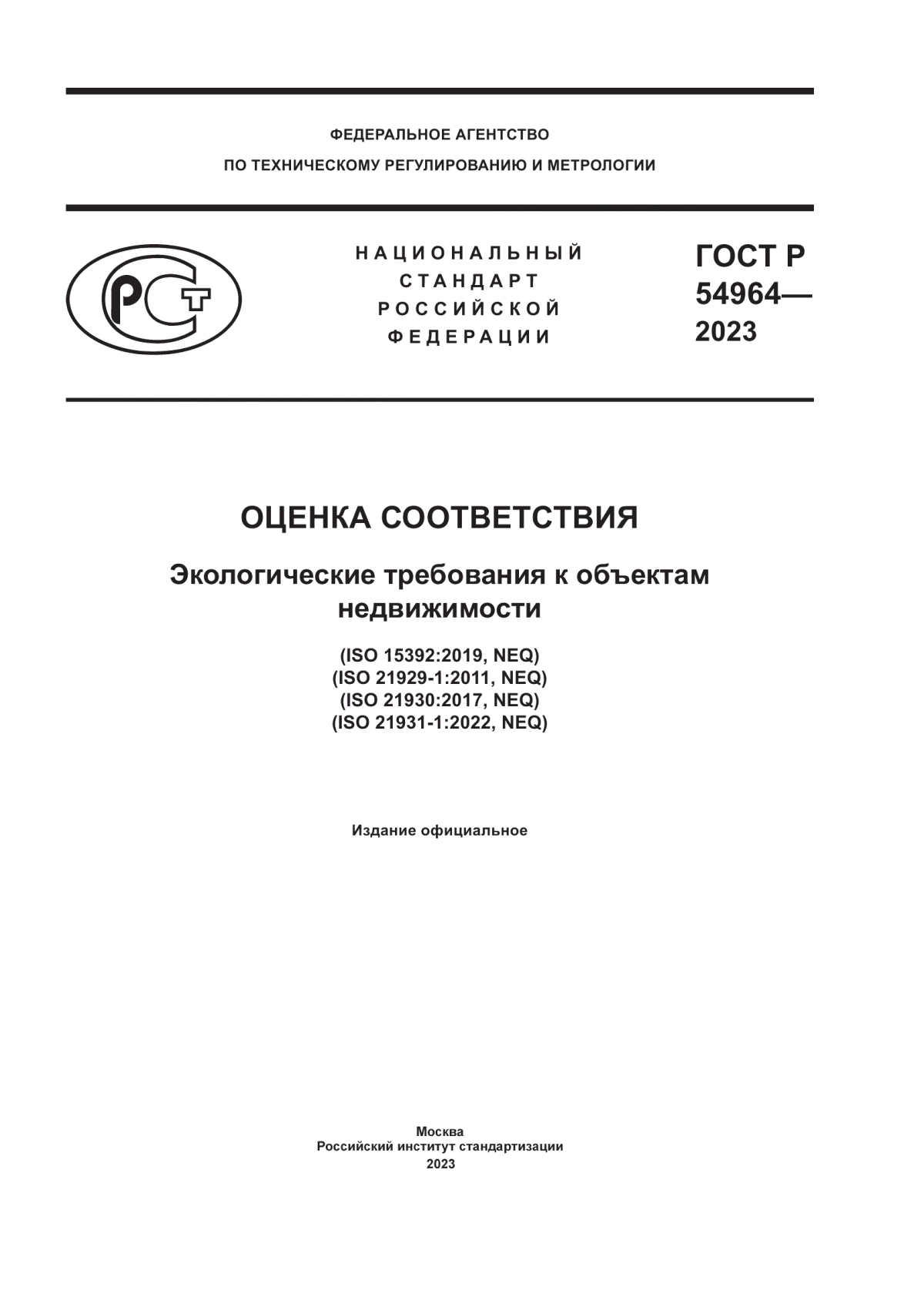 ФЕДЕРАЛЬНОЕ АГЕНТСТВО
ПО ТЕХНИЧЕСКОМУ РЕГУЛИРОВАНИЮ И МЕТРОЛОГИИ

РСТ

НАЦИОНАЛЬНЫЙ
СТАНДАРТ
РОССИЙСКОЙ
ФЕДЕРАЦИИ

ГОСТ Р
54964—
2023

ОЦЕНКА СООТВЕТСТВИЯ

Экологические требования к объектам недвижимости

(ISO 15392:2019, NEQ)
(ISO 21929-1:2011, NEQ)
(ISO 21930:2017, NEQ)
(ISO 21931-1:2022, NEQ)

Издание официальное

Москва
Российский институт стандартизации
2023